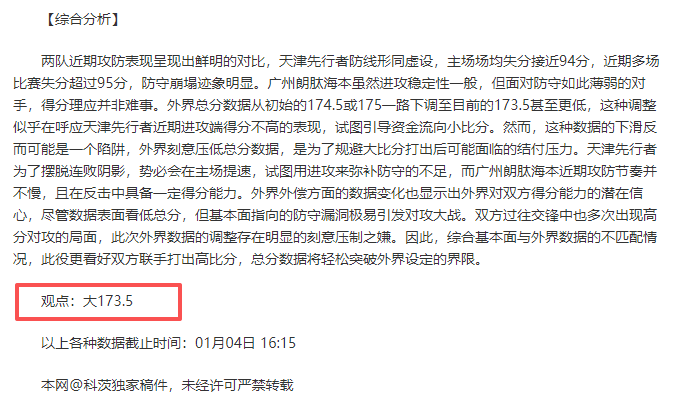 【综合分析】

两队近期攻防表现呈现出鲜明的对比，天津先行者防线形同虚设，主场场均失分接近94分，近期多场比赛失分超过95分，防守崩塌迹象明显。广州朗肽海本虽然进攻稳定性一般，但面对防守如此薄弱的对手，得分理应并非难事。外界总分数据从初始的174.5或175一路下调至目前的173.5甚至更低，这种调整似乎在呼应天津先行者近期进攻端得分不高的表现，试图引导资金流向小比分。然而，这种数据的下滑反而可能是一个陷阱，外界刻意压低总分数据，是为了规避大比分打出后可能面临的结付压力。天津先行者为了摆脱连败阴影，势必会在主场提速，试图用进攻来弥补防守的不足，而广州朗肽海本近期攻防节奏并不慢，且在反击中具备一定得分能力。外界外偿方面的数据变化也显示出外界对双方得分能力的潜在信心，尽管数据表面看低总分，但基本面指向的防守漏洞极易引发对攻大战。双方过往交锋中也多次出现高分对攻的局面，此次外界数据的调整存在明显的刻意压制之嫌。因此，综合基本面与外界数据的不匹配情况，此役更看好双方联手打出高比分，总分数据将轻松突破外界设定的界限。

观点：大173.5

以上各种数据截止时间：01月04日 16:15

本网@科茨独家稿件，未经许可严禁转载